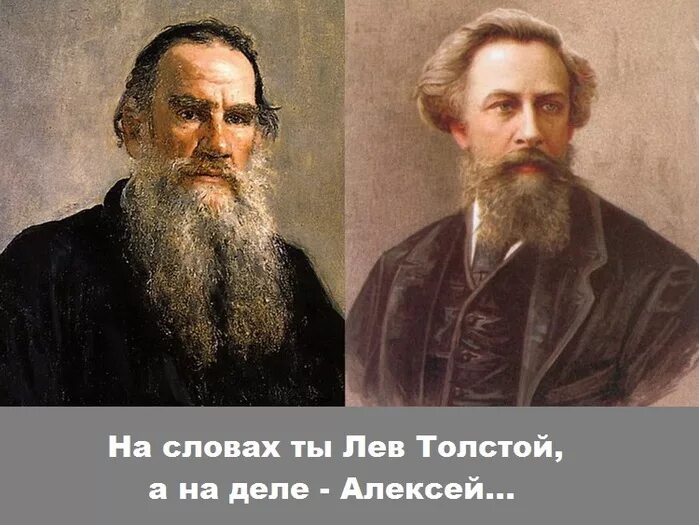 На словах ты Лев Толстой,
а на деле - Алексей...